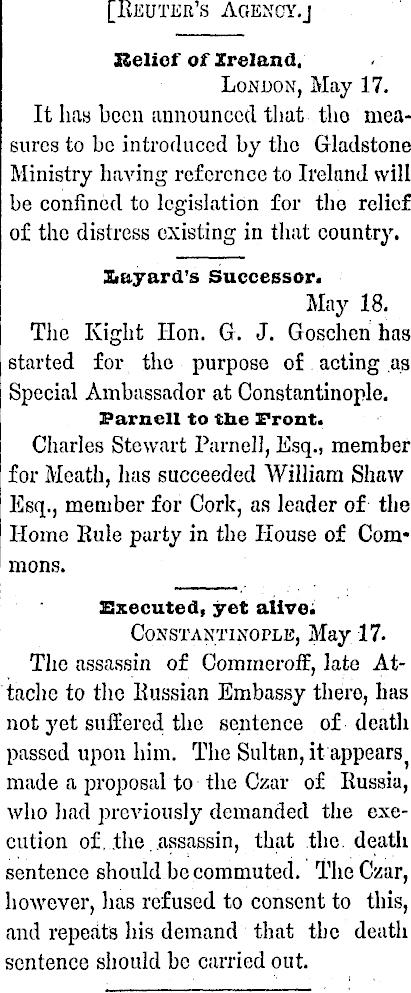 [Reuter's Agency.]

Relief of Ireland.

London, May 17.

It has been announced that the measures to be introduced by the Gladstone Ministry having reference to Ireland will be confined to legislation for the relief of the distress existing in that country.

Layard's Successor.

May 18.

The Kight Hon. G. J. Goschen has started for the purpose of acting as Special Ambassador at Constantinople.

Parnell to the Front.

Charles Stewart Parnell, Esq., member for Meath, has succeeded William Shaw Esq., member for Cork, as leader of the Home Rule party in the House of Commons.

Executed, yet alive.

Constantinople, May 17.

The assassin of Commeroff, late Attache to the Russian Embassy there, has not yet suffered the sentence of death passed upon him. The Sultan, it appears, made a proposal to the Czar of Russia, who had previously demanded the execution of the assassin, that the death sentence should be commuted. The Czar, however, has refused to consent to this, and repeats his demand that the death sentence should be carried out.